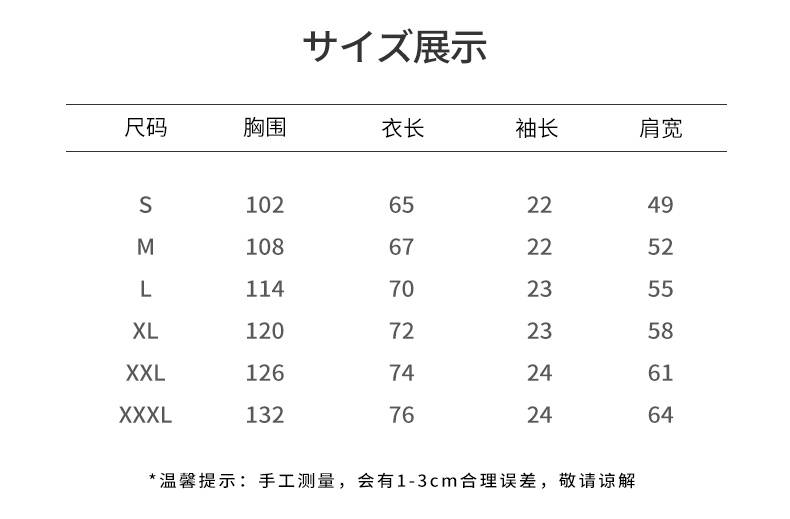 サイズ展示

| 尺码 | 胸围 | 衣长 | 袖长 | 肩宽 |
|---|---|---|---|---|
| S | 102 | 65 | 22 | 49 |
| M | 108 | 67 | 22 | 52 |
| L | 114 | 70 | 23 | 55 |
| XL | 120 | 72 | 23 | 58 |
| XXL | 126 | 74 | 24 | 61 |
| XXXL | 132 | 76 | 24 | 64 |

*温馨提示：手工测量，会有1-3cm合理误差，敬请谅解